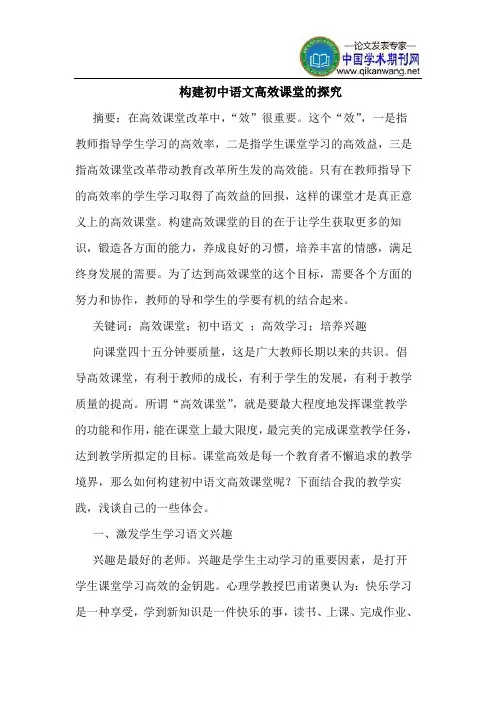 —论文发表专家—
中国学术期刊网
www.qikanwang.net

构建初中语文高效课堂的探究

摘要：在高效课堂改革中，“效”很重要。这个“效”，一是指教师指导学生学习的高效率，二是指学生课堂学习的高效益，三是指高效课堂改革带动教育改革所生发的高效能。只有在教师指导下的高效率的学生学习取得了高效益的回报，这样的课堂才是真正意义上的高效课堂。构建高效课堂的目的在于让学生获取更多的知识，锻造各方面的能力，养成良好的习惯，培养丰富的情感，满足终身发展的需要。为了达到高效课堂的这个目标，需要各个方面的努力和协作，教师的导和学生的学要有机的结合起来。

关键词：高效课堂；初中语文 ；高效学习；培养兴趣

向课堂四十五分钟要质量，这是广大教师长期以来的共识。倡导高效课堂，有利于教师的成长，有利于学生的发展，有利于教学质量的提高。所谓“高效课堂”，就是要最大程度地发挥课堂教学的功能和作用，能在课堂上最大限度，最完美的完成课堂教学任务，达到教学所拟定的目标。课堂高效是每一个教育者不懈追求的教学境界，那么如何构建初中语文高效课堂呢？下面结合我的教学实践，浅谈自己的一些体会。

一、激发学生学习语文兴趣

兴趣是最好的老师。兴趣是学生主动学习的重要因素，是打开学生课堂学习高效的金钥匙。心理学教授巴甫诺奥认为：快乐学习是一种享受，学到新知识是一件快乐的事，读书、上课、完成作业、